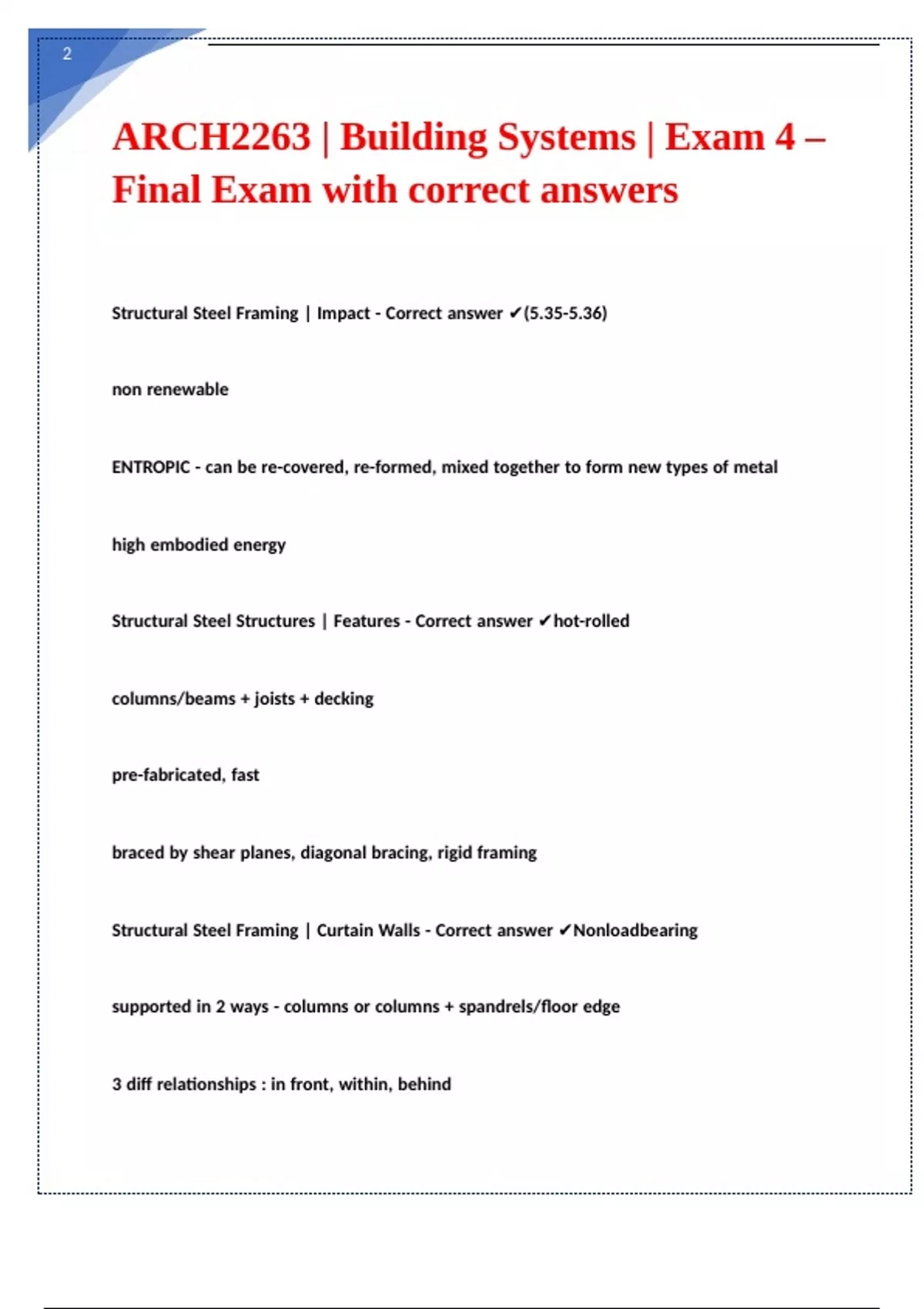 2

ARCH2263 | Building Systems | Exam 4 – Final Exam with correct answers

Structural Steel Framing | Impact - Correct answer ✔(5.35-5.36)

non renewable

ENTROPIC - can be re-covered, re-formed, mixed together to form new types of metal

high embodied energy

Structural Steel Structures | Features - Correct answer ✔hot-rolled

columns/beams + joists + decking

pre-fabricated, fast

braced by shear planes, diagonal bracing, rigid framing

Structural Steel Framing | Curtain Walls - Correct answer ✔Nonloadbearing

supported in 2 ways - columns or columns + spandrels/floor edge

3 diff relationships : in front, within, behind